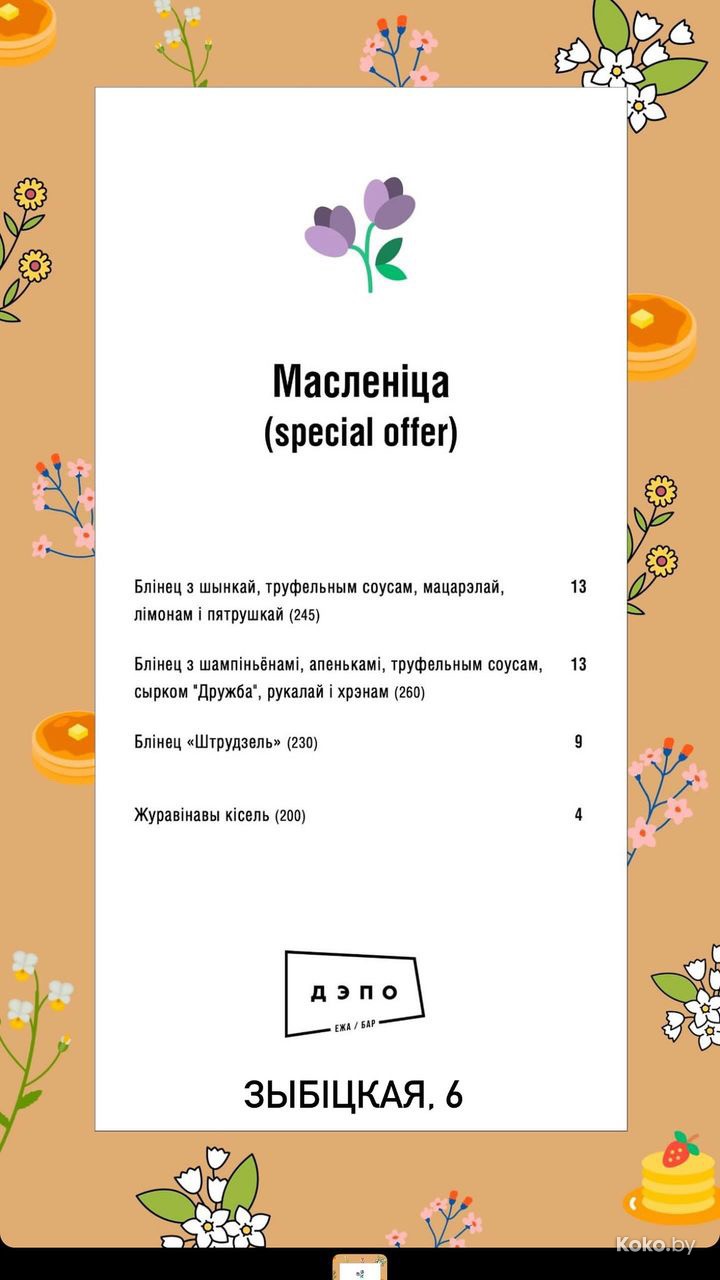 Масленіца
(special offer)

Блінец з шынкай, труфельным соусам, мацарэлай, лімонам і пятрушкай (245) 13

Блінец з шампіньёнамі, апенькамі, труфельным соусам, сырком "Дружба", рукалай і хрэнам (260) 13

Блінец «Штрудзель» (230) 9

Журавінавы кісель (200) 4

ДЭПО
ЕЖА / БАР

ЗЫБІЦКАЯ, 6

Koko.by